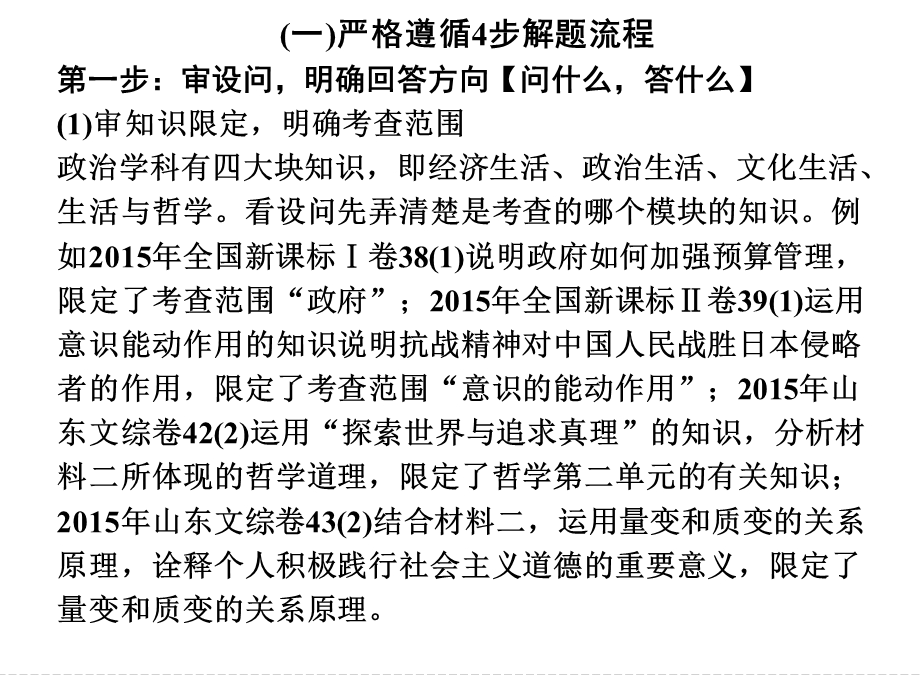 (一)严格遵循4步解题流程

第一步：审设问，明确回答方向【问什么，答什么】

(1)审知识限定，明确考查范围

政治学科有四大块知识，即经济生活、政治生活、文化生活、生活与哲学。看设问先弄清楚是考查的哪个模块的知识。例如2015年全国新课标Ⅰ卷38(1)说明政府如何加强预算管理，限定了考查范围“政府”；2015年全国新课标Ⅱ卷39(1)运用意识能动作用的知识说明抗战精神对中国人民战胜日本侵略者的作用，限定了考查范围“意识的能动作用”；2015年山东文综卷42(2)运用“探索世界与追求真理”的知识，分析材料二所体现的哲学道理，限定了哲学第二单元的有关知识；2015年山东文综卷43(2)结合材料二，运用量变和质变的关系原理，诠释个人积极践行社会主义道德的重要意义，限定了量变和质变的关系原理。